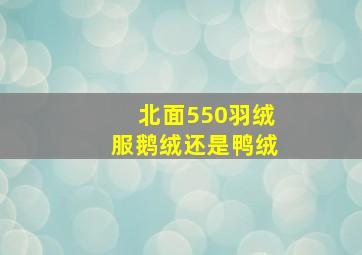 北面550羽绒服鹅绒还是鸭绒